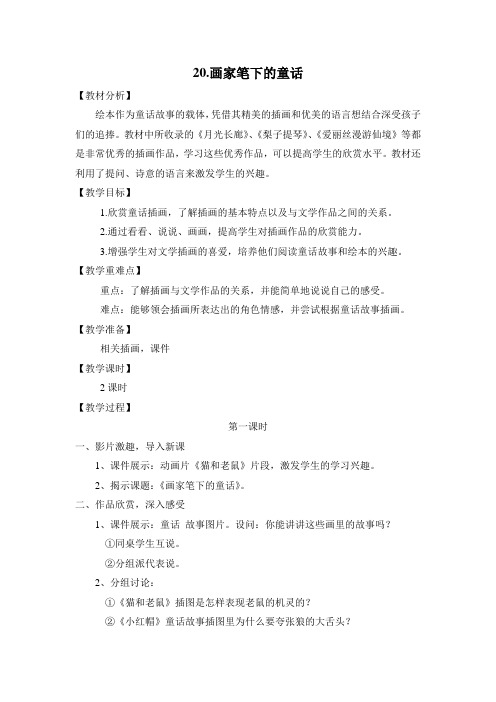 20.画家笔下的童话

【教材分析】

绘本作为童话故事的载体，凭借其精美的插画和优美的语言想结合深受孩子们的追捧。教材中所收录的《月光长廊》、《梨子提琴》、《爱丽丝漫游仙境》等都是非常优秀的插画作品，学习这些优秀作品，可以提高学生的欣赏水平。教材还利用了提问、诗意的语言来激发学生的兴趣。

【教学目标】

1.欣赏童话插画，了解插画的基本特点以及与文学作品之间的关系。

2.通过看看、说说、画画，提高学生对插画作品的欣赏能力。

3.增强学生对文学插画的喜爱，培养他们阅读童话故事和绘本的兴趣。

【教学重难点】

重点：了解插画与文学作品的关系，并能简单地说说自己的感受。

难点：能够领会插画所表达出的角色情感，并尝试根据童话故事插画。

【教学准备】

相关插画，课件

【教学课时】

2 课时

【教学过程】

第一课时

一、影片激趣，导入新课

1、课件展示：动画片《猫和老鼠》片段，激发学生的学习兴趣。

2、揭示课题：《画家笔下的童话》。

二、作品欣赏，深入感受

1、课件展示：童话 故事图片。设问：你能讲讲这些画里的故事吗？

①同桌学生互说。

②分组派代表说。

2、分组讨论：

①《猫和老鼠》插图是怎样表现老鼠的机灵的？

②《小红帽》童话故事插图里为什么要夸张狼的大舌头？